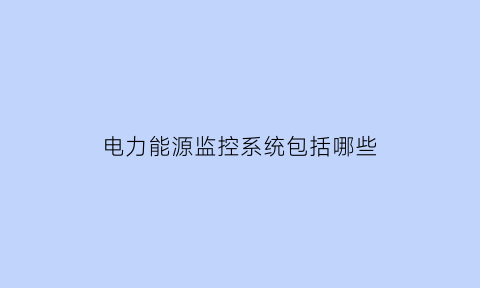 电力能源监控系统包括哪些